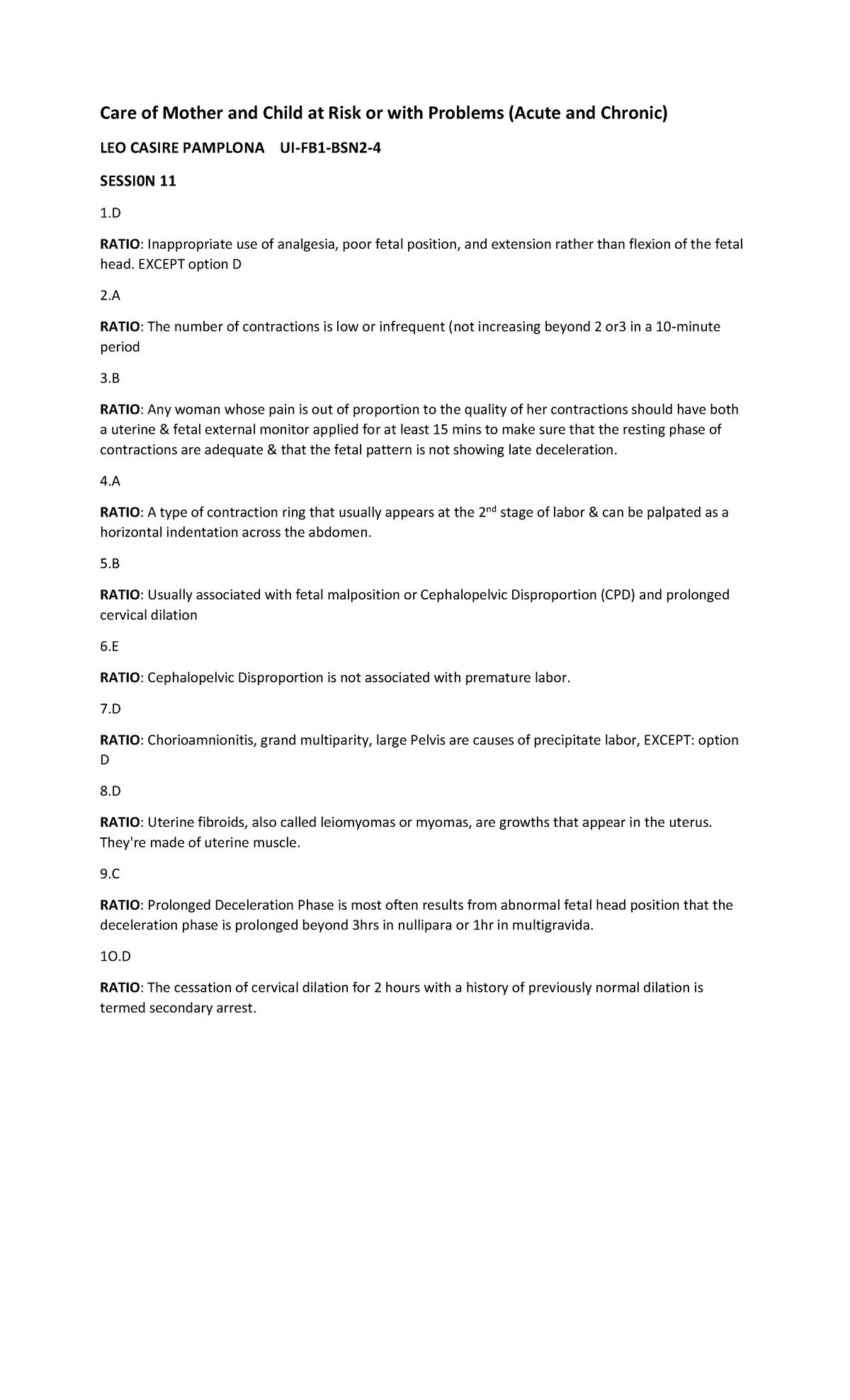 Care of Mother and Child at Risk or with Problems (Acute and Chronic)

LEO CASIRE PAMPLONA UI-FB1-BSN2-4

SESSI0N 11

1.D

RATIO: Inappropriate use of analgesia, poor fetal position, and extension rather than flexion of the fetal head. EXCEPT option D

2.A

RATIO: The number of contractions is low or infrequent (not increasing beyond 2 or3 in a 10-minute period

3.B

RATIO: Any woman whose pain is out of proportion to the quality of her contractions should have both a uterine & fetal external monitor applied for at least 15 mins to make sure that the resting phase of contractions are adequate & that the fetal pattern is not showing late deceleration.

4.A

RATIO: A type of contraction ring that usually appears at the 2$^{nd}$ stage of labor & can be palpated as a horizontal indentation across the abdomen.

5.B

RATIO: Usually associated with fetal malposition or Cephalopelvic Disproportion (CPD) and prolonged cervical dilation

6.E

RATIO: Cephalopelvic Disproportion is not associated with premature labor.

7.D

RATIO: Chorioamnionitis, grand multiparity, large Pelvis are causes of precipitate labor, EXCEPT: option D

8.D

RATIO: Uterine fibroids, also called leiomyomas or myomas, are growths that appear in the uterus. They're made of uterine muscle.

9.C

RATIO: Prolonged Deceleration Phase is most often results from abnormal fetal head position that the deceleration phase is prolonged beyond 3hrs in nullipara or 1hr in multigravida.

1O.D

RATIO: The cessation of cervical dilation for 2 hours with a history of previously normal dilation is termed secondary arrest.